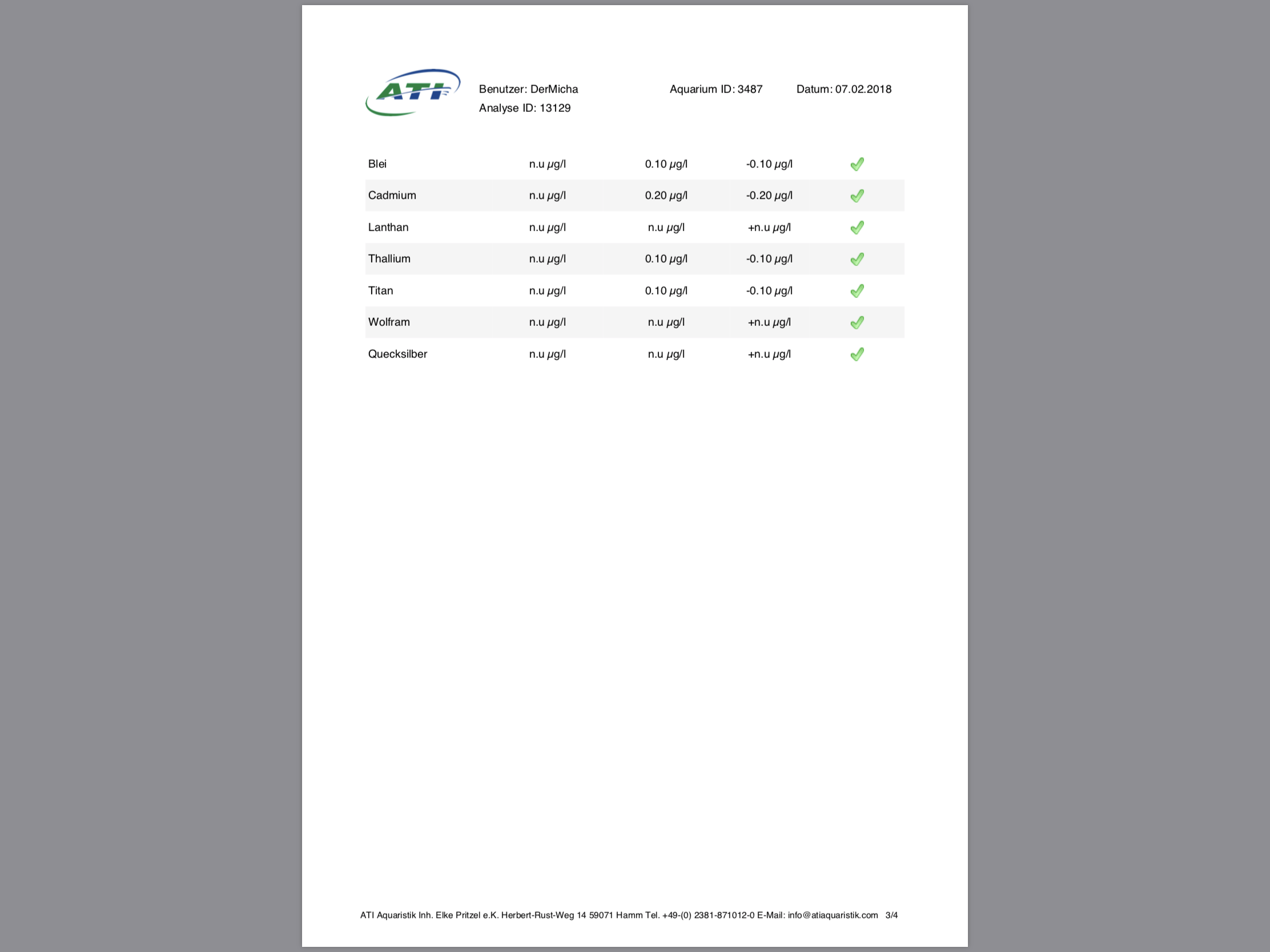 ATI

Benutzer: DerMicha
Analyse ID: 13129

Aquarium ID: 3487

Datum: 07.02.2018

| | | | | |
|---|---|---|---|---|
| Blei | n.u µg/l | 0.10 µg/l | -0.10 µg/l | ✓ |
| Cadmium | n.u µg/l | 0.20 µg/l | -0.20 µg/l | ✓ |
| Lanthan | n.u µg/l | n.u µg/l | +n.u µg/l | ✓ |
| Thallium | n.u µg/l | 0.10 µg/l | -0.10 µg/l | ✓ |
| Titan | n.u µg/l | 0.10 µg/l | -0.10 µg/l | ✓ |
| Wolfram | n.u µg/l | n.u µg/l | +n.u µg/l | ✓ |
| Quecksilber | n.u µg/l | n.u µg/l | +n.u µg/l | ✓ |

ATI Aquaristik Inh. Elke Pritzel e.K. Herbert-Rust-Weg 14 59071 Hamm Tel. +49-(0) 2381-871012-0 E-Mail: info@atiaquaristik.com 3/4